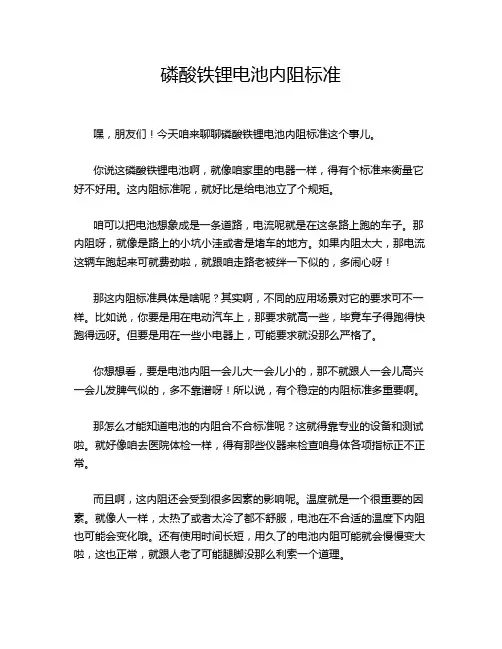 磷酸铁锂电池内阻标准

嘿，朋友们！今天咱来聊聊磷酸铁锂电池内阻标准这个事儿。

你说这磷酸铁锂电池啊，就像咱家里的电器一样，得有个标准来衡量它好不好用。这内阻标准呢，就好比是给电池立了个规矩。

咱可以把电池想象成是一条道路，电流呢就是在这条路上跑的车子。那内阻呀，就像是路上的小坑小洼或者是堵车的地方。如果内阻太大，那电流这辆车跑起来可就费劲啦，就跟咱走路老被绊一下似的，多闹心呀！

那这内阻标准具体是啥呢？其实啊，不同的应用场景对它的要求可不一样。比如说，你要是用在电动汽车上，那要求就高一些，毕竟车子得跑得快跑得远呀。但要是用在一些小电器上，可能要求就没那么严格了。

你想想看，要是电池内阻一会儿大一会儿小的，那不就跟人一会儿高兴一会儿发脾气似的，多不靠谱呀！所以说，有个稳定的内阻标准多重要啊。

那怎么才能知道电池的内阻合不合标准呢？这就得靠专业的设备和测试啦。就好像咱去医院体检一样，得有那些仪器来检查咱身体各项指标正不正常。

而且啊，这内阻还会受到很多因素的影响呢。温度就是一个很重要的因素。就像人一样，太热了或者太冷了都不舒服，电池在不合适的温度下内阻也可能会变化哦。还有使用时间长短，用久了的电池内阻可能就会慢慢变大啦，这也正常，就跟人老了可能腿脚没那么利索一个道理。